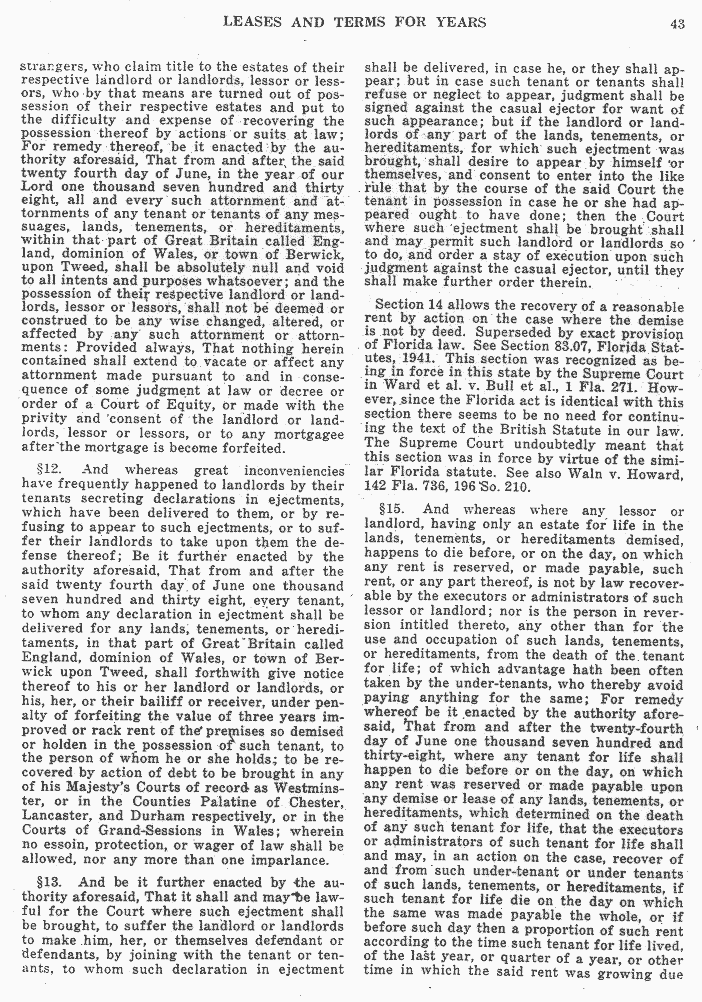 LEASES AND TERMS FOR YEARS 43

strangers, who claim title to the estates of their respective landlord or landlords, lessor or lessors, who by that means are turned out of possession of their respective estates and put to the difficulty and expense of recovering the possession thereof by actions or suits at law; For remedy thereof, be it enacted by the authority aforesaid, That from and after the said twenty fourth day of June, in the year of our Lord one thousand seven hundred and thirty eight, all and every such attornment and attornments of any tenant or tenants of any messuages, lands, tenements, or hereditaments, within that part of Great Britain called England, dominion of Wales, or town of Berwick, upon Tweed, shall be absolutely null and void to all intents and purposes whatsoever; and the possession of their respective landlord or landlords, lessor or lessors, shall not be deemed or construed to be any wise changed, altered, or affected by any such attornment or attornments: Provided always, That nothing herein contained shall extend to vacate or affect any attornment made pursuant to and in consequence of some judgment at law or decree or order of a Court of Equity, or made with the privity and consent of the landlord or landlords, lessor or lessors, or to any mortgagee after the mortgage is become forfeited.

§12. And whereas great inconveniencies have frequently happened to landlords by their tenants secreting declarations in ejectments, which have been delivered to them, or by refusing to appear to such ejectments, or to suffer their landlords to take upon them the defense thereof; Be it further enacted by the authority aforesaid, That from and after the said twenty fourth day of June one thousand seven hundred and thirty eight, every tenant, to whom any declaration in ejectment shall be delivered for any lands, tenements, or hereditaments, in that part of Great Britain called England, dominion of Wales, or town of Berwick upon Tweed, shall forthwith give notice thereof to his or her landlord or landlords, or his, her, or their bailiff or receiver, under penalty of forfeiting the value of three years improved or rack rent of the premises so demised or holden in the possession of such tenant, to the person of whom he or she holds; to be recovered by action of debt to be brought in any of his Majesty's Courts of record as Westminster, or in the Counties Palatine of Chester, Lancaster, and Durham respectively, or in the Courts of Grand-Sessions in Wales; wherein no essoin, protection, or wager of law shall be allowed, nor any more than one imparlance.

§13. And be it further enacted by the authority aforesaid, That it shall and may be lawful for the Court where such ejectment shall be brought, to suffer the landlord or landlords to make him, her, or themselves defendant or defendants, by joining with the tenant or tenants, to whom such declaration in ejectment shall be delivered, in case he, or they shall appear; but in case such tenant or tenants shall refuse or neglect to appear, judgment shall be signed against the casual ejector for want of such appearance; but if the landlord or landlords of any part of the lands, tenements, or hereditaments, for which such ejectment was brought, shall desire to appear by himself or themselves, and consent to enter into the like rule that by the course of the said Court the tenant in possession in case he or she had appeared ought to have done; then the Court where such ejectment shall be brought shall and may permit such landlord or landlords so to do, and order a stay of execution upon such judgment against the casual ejector, until they shall make further order therein.

Section 14 allows the recovery of a reasonable rent by action on the case where the demise is not by deed. Superseded by exact provision of Florida law. See Section 83.07, Florida Statutes, 1941. This section was recognized as being in force in this state by the Supreme Court in Ward et al. v. Bull et al., 1 Fla. 271. However, since the Florida act is identical with this section there seems to be no need for continuing the text of the British Statute in our law. The Supreme Court undoubtedly meant that this section was in force by virtue of the similar Florida statute. See also Waln v. Howard, 142 Fla. 736, 196 So. 210.

§15. And whereas where any lessor or landlord, having only an estate for life in the lands, tenements, or hereditaments demised, happens to die before, or on the day, on which any rent is reserved, or made payable, such rent, or any part thereof, is not by law recoverable by the executors or administrators of such lessor or landlord; nor is the person in reversion intitled thereto, any other than for the use and occupation of such lands, tenements, or hereditaments, from the death of the tenant for life; of which advantage hath been often taken by the under-tenants, who thereby avoid paying anything for the same; For remedy whereof be it enacted by the authority aforesaid, That from and after the twenty-fourth day of June one thousand seven hundred and thirty-eight, where any tenant for life shall happen to die before or on the day, on which any rent was reserved or made payable upon any demise or lease of any lands, tenements, or hereditaments, which determined on the death of any such tenant for life, that the executors or administrators of such tenant for life shall and may, in an action on the case, recover of and from such under-tenant or under tenants of such lands, tenements, or hereditaments, if such tenant for life die on the day on which the same was made payable the whole, or if before such day then a proportion of such rent according to the time such tenant for life lived, of the last year, or quarter of a year, or other time in which the said rent was growing due